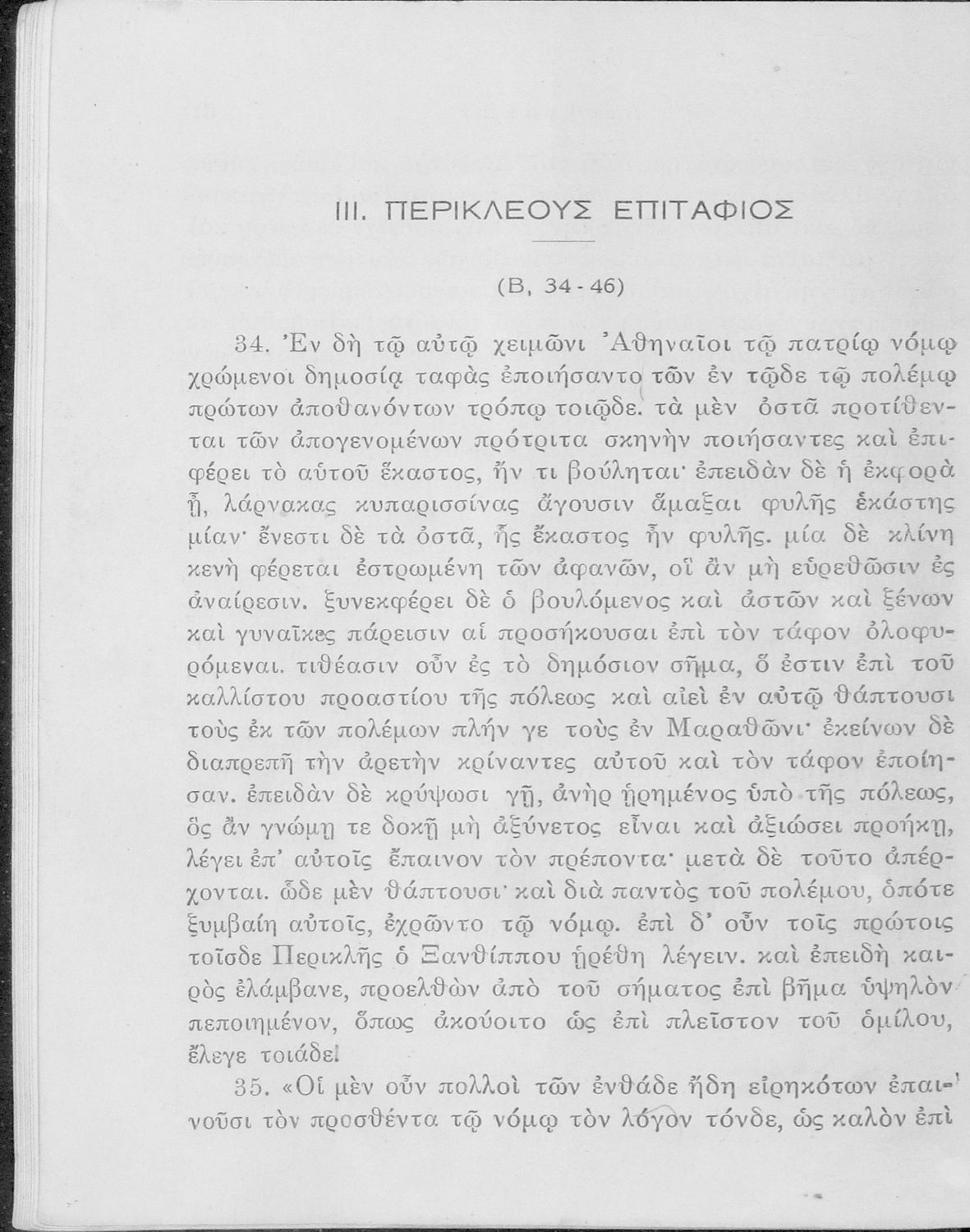 III. ΠΕΡΙΚΛΕΟΥΣ ΕΠΙΤΑΦΙΟΣ

(Β, 34 - 46)

34. Ἐν δὴ τῷ αὐτῷ χειμῶνι Ἀθηναῖοι τῷ πατρίῳ νόμῳ χρώμενοι δημοσίᾳ ταφὰς ἐποιήσαντο τῶν ἐν τῷδε τῷ πολέμῳ πρώτων ἀποθανόντων τρόπῳ τοιῷδε. τὰ μὲν ὀστᾶ προτίθενται τῶν ἀπογενομένων πρότριτα σκηνὴν ποιήσαντες καὶ ἐπιφέρει τὸ αὑτοῦ ἕκαστος, ἤν τι βούληται· ἐπειδὰν δὲ ἡ ἐκφορὰ ᾖ, λάρνακας κυπαρισσίνας ἄγουσιν ἅμαξαι φυλῆς ἑκάστης μίαν· ἔνεστι δὲ τὰ ὀστᾶ, ἧς ἕκαστος ἦν φυλῆς. μία δὲ κλίνη κενὴ φέρεται ἐστρωμένη τῶν ἀφανῶν, οἳ ἂν μὴ εὑρεθῶσιν ἐς ἀναίρεσιν. ξυνεκφέρει δὲ ὁ βουλόμενος καὶ ἀστῶν καὶ ξένων καὶ γυναῖκες πάρεισιν αἱ προσήκουσαι ἐπὶ τὸν τάφον ὀλοφυρόμεναι. τιθέασιν οὖν ἐς τὸ δημόσιον σῆμα, ὅ ἐστιν ἐπὶ τοῦ καλλίστου προαστίου τῆς πόλεως καὶ αἰεὶ ἐν αὐτῷ θάπτουσι τοὺς ἐκ τῶν πολέμων πλήν γε τοὺς ἐν Μαραθῶνι· ἐκείνων δὲ διαπρεπῆ τὴν ἀρετὴν κρίναντες αὐτοῦ καὶ τὸν τάφον ἐποίησαν. ἐπειδὰν δὲ κρύψωσι γῇ, ἀνὴρ ᾑρημένος ὑπὸ τῆς πόλεως, ὃς ἂν γνώμῃ τε δοκῇ μὴ ἀξύνετος εἶναι καὶ ἀξιώσει προήκῃ, λέγει ἐπ' αὐτοῖς ἔπαινον τὸν πρέποντα· μετὰ δὲ τοῦτο ἀπέρχονται. ὧδε μὲν θάπτουσι· καὶ διὰ παντὸς τοῦ πολέμου, ὁπότε ξυμβαίη αὐτοῖς, ἐχρῶντο τῷ νόμῳ. ἐπὶ δ' οὖν τοῖς πρώτοις τοῖσδε Περικλῆς ὁ Ξανθίππου ᾑρέθη λέγειν. καὶ ἐπειδὴ καιρὸς ἐλάμβανε, προελθὼν ἀπὸ τοῦ σήματος ἐπὶ βῆμα ὑψηλὸν πεποιημένον, ὅπως ἀκούοιτο ὡς ἐπὶ πλεῖστον τοῦ ὁμίλου, ἔλεγε τοιάδε!

35. «Οἱ μὲν οὖν πολλοὶ τῶν ἐνθάδε ἤδη εἰρηκότων ἐπαινοῦσι τὸν προσθέντα τῷ νόμῳ τὸν λόγον τόνδε, ὡς καλὸν ἐπὶ